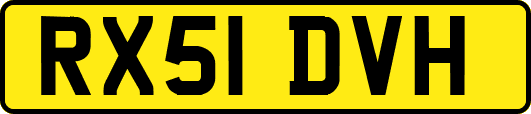 RX51 DVH